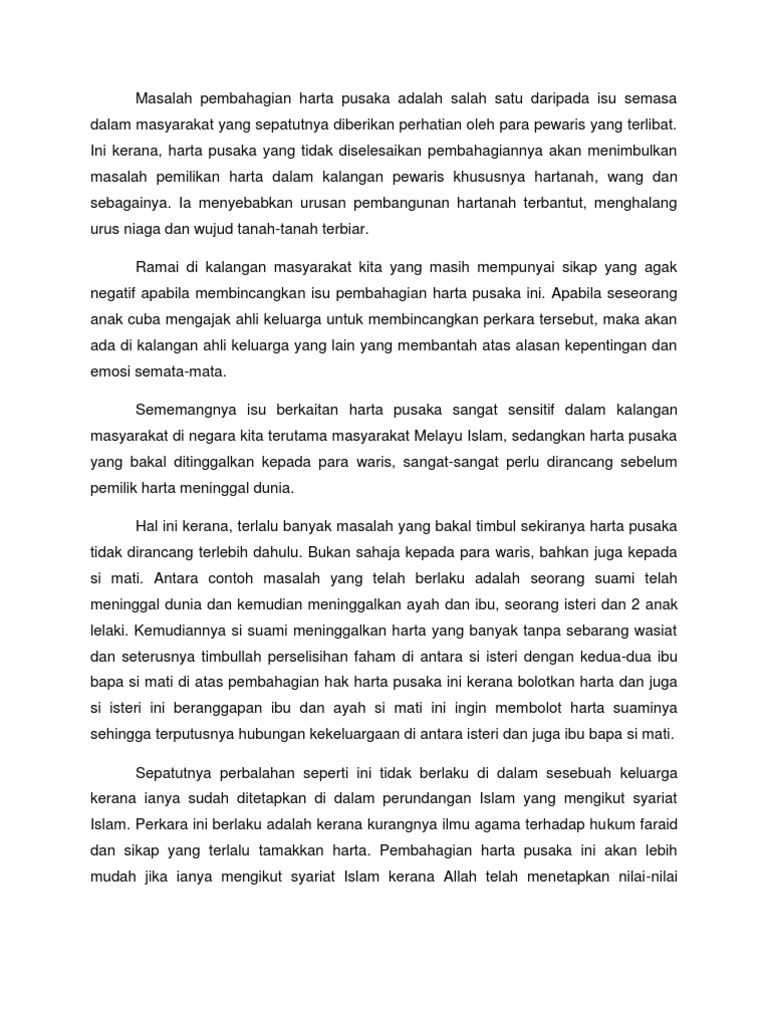 Masalah pembahagian harta pusaka adalah salah satu daripada isu semasa dalam masyarakat yang sepatutnya diberikan perhatian oleh para pewaris yang terlibat. Ini kerana, harta pusaka yang tidak diselesaikan pembahagiannya akan menimbulkan masalah pemilikan harta dalam kalangan pewaris khususnya hartanah, wang dan sebagainya. Ia menyebabkan urusan pembangunan hartanah terbantut, menghalang urus niaga dan wujud tanah-tanah terbiar.

Ramai di kalangan masyarakat kita yang masih mempunyai sikap yang agak negatif apabila membincangkan isu pembahagian harta pusaka ini. Apabila seseorang anak cuba mengajak ahli keluarga untuk membincangkan perkara tersebut, maka akan ada di kalangan ahli keluarga yang lain yang membantah atas alasan kepentingan dan emosi semata-mata.

Sememangnya isu berkaitan harta pusaka sangat sensitif dalam kalangan masyarakat di negara kita terutama masyarakat Melayu Islam, sedangkan harta pusaka yang bakal ditinggalkan kepada para waris, sangat-sangat perlu dirancang sebelum pemilik harta meninggal dunia.

Hal ini kerana, terlalu banyak masalah yang bakal timbul sekiranya harta pusaka tidak dirancang terlebih dahulu. Bukan sahaja kepada para waris, bahkan juga kepada si mati. Antara contoh masalah yang telah berlaku adalah seorang suami telah meninggal dunia dan kemudian meninggalkan ayah dan ibu, seorang isteri dan 2 anak lelaki. Kemudiannya si suami meninggalkan harta yang banyak tanpa sebarang wasiat dan seterusnya timbullah perselisihan faham di antara si isteri dengan kedua-dua ibu bapa si mati di atas pembahagian hak harta pusaka ini kerana bolotkan harta dan juga si isteri ini beranggapan ibu dan ayah si mati ini ingin membolot harta suaminya sehingga terputusnya hubungan kekeluargaan di antara isteri dan juga ibu bapa si mati.

Sepatutnya perbalahan seperti ini tidak berlaku di dalam sesebuah keluarga kerana ianya sudah ditetapkan di dalam perundangan Islam yang mengikut syariat Islam. Perkara ini berlaku adalah kerana kurangnya ilmu agama terhadap hukum faraid dan sikap yang terlalu tamakkan harta. Pembahagian harta pusaka ini akan lebih mudah jika ianya mengikut syariat Islam kerana Allah telah menetapkan nilai-nilai